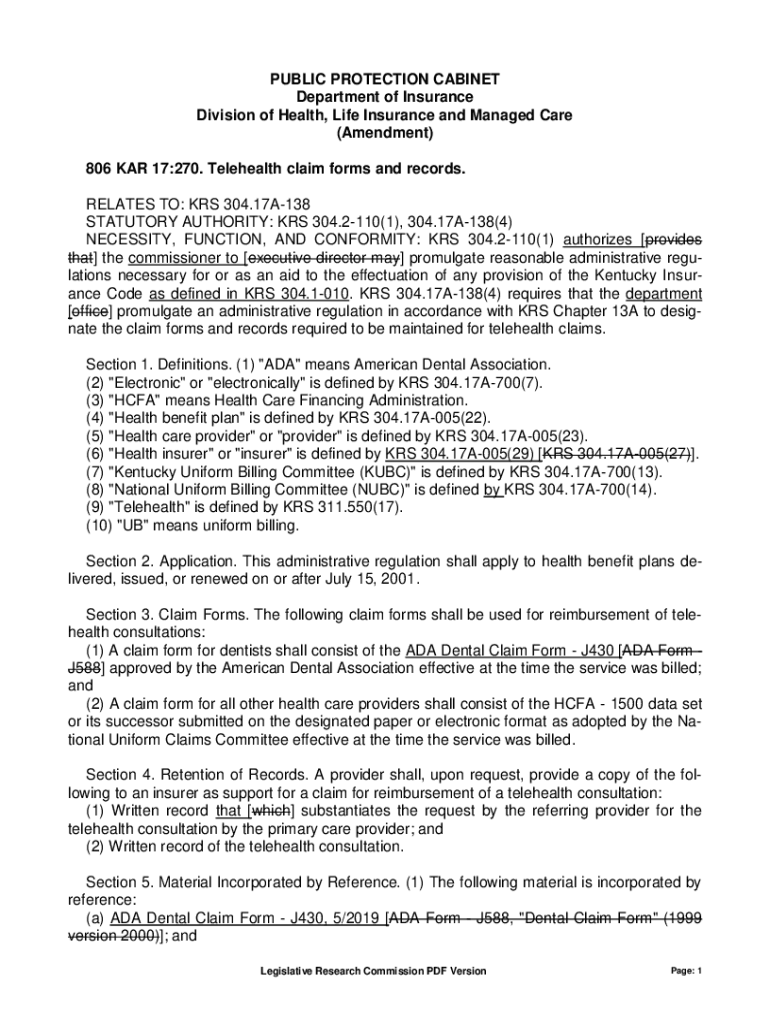 PUBLIC PROTECTION CABINET
Department of Insurance
Division of Health, Life Insurance and Managed Care
(Amendment)

806 KAR 17:270. Telehealth claim forms and records.

RELATES TO: KRS 304.17A-138
STATUTORY AUTHORITY: KRS 304.2-110(1), 304.17A-138(4)
NECESSITY, FUNCTION, AND CONFORMITY: KRS 304.2-110(1) authorizes [provides that] the commissioner to [executive director may] promulgate reasonable administrative regulations necessary for or as an aid to the effectuation of any provision of the Kentucky Insurance Code as defined in KRS 304.1-010. KRS 304.17A-138(4) requires that the department [office] promulgate an administrative regulation in accordance with KRS Chapter 13A to designate the claim forms and records required to be maintained for telehealth claims.

Section 1. Definitions. (1) "ADA" means American Dental Association.
(2) "Electronic" or "electronically" is defined by KRS 304.17A-700(7).
(3) "HCFA" means Health Care Financing Administration.
(4) "Health benefit plan" is defined by KRS 304.17A-005(22).
(5) "Health care provider" or "provider" is defined by KRS 304.17A-005(23).
(6) "Health insurer" or "insurer" is defined by KRS 304.17A-005(29) [KRS 304.17A-005(27)].
(7) "Kentucky Uniform Billing Committee (KUBC)" is defined by KRS 304.17A-700(13).
(8) "National Uniform Billing Committee (NUBC)" is defined by KRS 304.17A-700(14).
(9) "Telehealth" is defined by KRS 311.550(17).
(10) "UB" means uniform billing.

Section 2. Application. This administrative regulation shall apply to health benefit plans delivered, issued, or renewed on or after July 15, 2001.

Section 3. Claim Forms. The following claim forms shall be used for reimbursement of telehealth consultations:
(1) A claim form for dentists shall consist of the ADA Dental Claim Form - J430 [ADA Form - J588] approved by the American Dental Association effective at the time the service was billed; and
(2) A claim form for all other health care providers shall consist of the HCFA - 1500 data set or its successor submitted on the designated paper or electronic format as adopted by the National Uniform Claims Committee effective at the time the service was billed.

Section 4. Retention of Records. A provider shall, upon request, provide a copy of the following to an insurer as support for a claim for reimbursement of a telehealth consultation:
(1) Written record that [which] substantiates the request by the referring provider for the telehealth consultation by the primary care provider; and
(2) Written record of the telehealth consultation.

Section 5. Material Incorporated by Reference. (1) The following material is incorporated by reference:
(a) ADA Dental Claim Form - J430, 5/2019 [ADA Form - J588, "Dental Claim Form" (1999 version 2000)]; and

Legislative Research Commission PDF Version

Page: 1